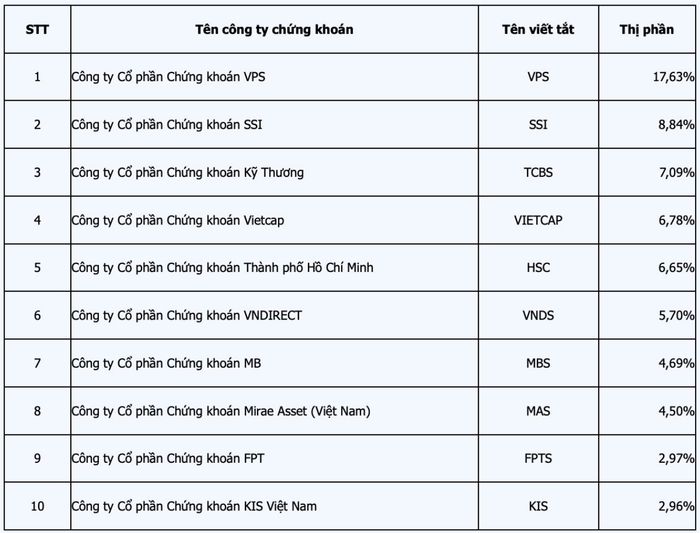 | STT | Tên công ty chứng khoán | Tên viết tắt | Thị phần |
|---|---|---|---|
| 1 | Công ty Cổ phần Chứng khoán VPS | VPS | 17,63% |
| 2 | Công ty Cổ phần Chứng khoán SSI | SSI | 8,84% |
| 3 | Công ty Cổ phần Chứng khoán Kỹ Thương | TCBS | 7,09% |
| 4 | Công ty Cổ phần Chứng khoán Vietcap | VIETCAP | 6,78% |
| 5 | Công ty Cổ phần Chứng khoán Thành phố Hồ Chí Minh | HSC | 6,65% |
| 6 | Công ty Cổ phần Chứng khoán VNDIRECT | VNDS | 5,70% |
| 7 | Công ty Cổ phần Chứng khoán MB | MBS | 4,69% |
| 8 | Công ty Cổ phần Chứng khoán Mirae Asset (Việt Nam) | MAS | 4,50% |
| 9 | Công ty Cổ phần Chứng khoán FPT | FPTS | 2,97% |
| 10 | Công ty Cổ phần Chứng khoán KIS Việt Nam | KIS | 2,96% |